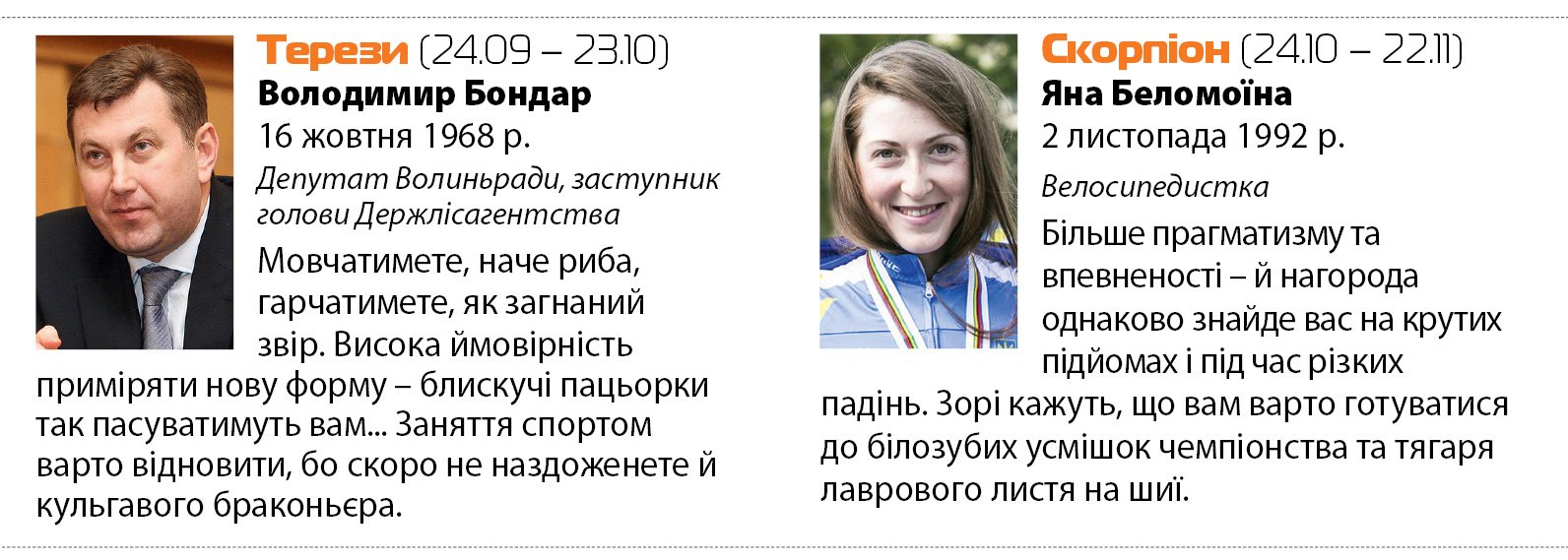 Терези (24.09 – 23.10)
Володимир Бондар
16 жовтня 1968 р.
Депутат Волиньради, заступник голови Держлісагентства

Мовчатимете, наче риба, гарчатимете, як загнаний звір. Висока ймовірність приміряти нову форму – блискучі пацьорки так пасуватимуть вам... Заняття спортом варто відновити, бо скоро не наздоженете й кульгавого браконьєра.

Скорпіон (24.10 – 22.11)
Яна Беломоїна
2 листопада 1992 р.
Велосипедистка

Більше прагматизму та впевненості – й нагорода однаково знайде вас на крутих підйомах і під час різких падінь. Зорі кажуть, що вам варто готуватися до білозубих усмішок чемпіонства та тягаря лаврового листя на шиї.